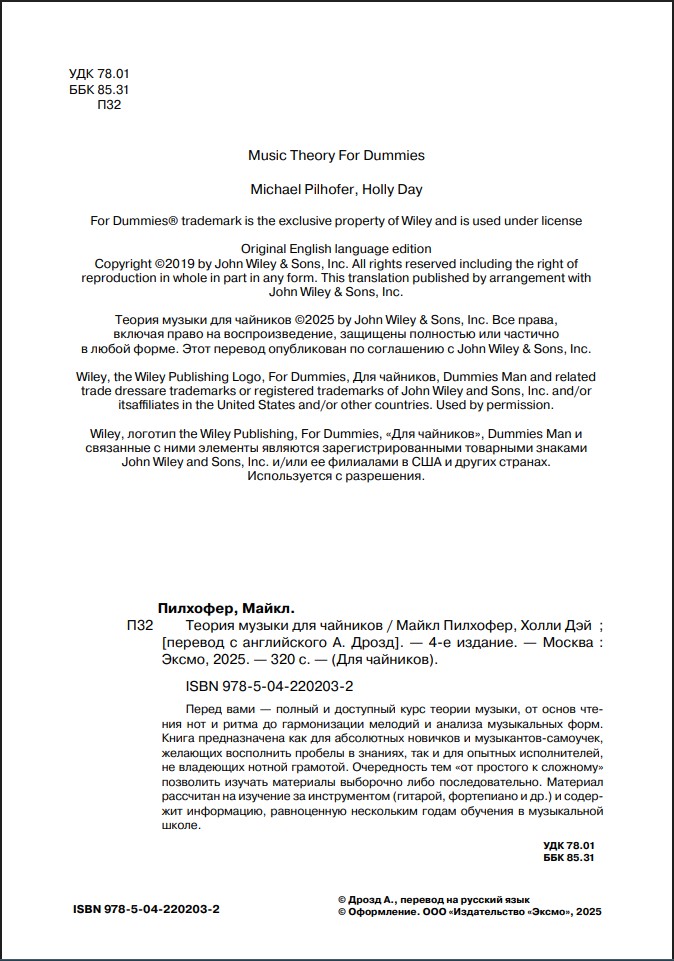 УДК 78.01
ББК 85.31
П32

Music Theory For Dummies

Michael Pilhofer, Holly Day

For Dummies® trademark is the exclusive property of Wiley and is used under license

Original English language edition
Copyright ©2019 by John Wiley & Sons, Inc. All rights reserved including the right of reproduction in whole in part in any form. This translation published by arrangement with John Wiley & Sons, Inc.

Теория музыки для чайников ©2025 by John Wiley & Sons, Inc. Все права, включая право на воспроизведение, защищены полностью или частично в любой форме. Этот перевод опубликован по соглашению с John Wiley & Sons, Inc.

Wiley, the Wiley Publishing Logo, For Dummies, Для чайников, Dummies Man and related trade dressare trademarks or registered trademarks of John Wiley and Sons, Inc. and/or itsaffiliates in the United States and/or other countries. Used by permission.

Wiley, логотип the Wiley Publishing, For Dummies, «Для чайников», Dummies Man и связанные с ними элементы являются зарегистрированными товарными знаками John Wiley and Sons, Inc. и/или ее филиалами в США и других странах. Используется с разрешения.

Пилхофер, Майкл.
П32 Теория музыки для чайников / Майкл Пилхофер, Холли Дэй ; [перевод с английского А. Дрозд]. — 4-е издание. — Москва : Эксмо, 2025. — 320 с. — (Для чайников).

ISBN 978-5-04-220203-2

Перед вами — полный и доступный курс теории музыки, от основ чтения нот и ритма до гармонизации мелодий и анализа музыкальных форм. Книга предназначена как для абсолютных новичков и музыкантов-самоучек, желающих восполнить пробелы в знаниях, так и для опытных исполнителей, не владеющих нотной грамотой. Очередность тем «от простого к сложному» позволить изучать материалы выборочно либо последовательно. Материал рассчитан на изучение за инструментом (гитарой, фортепиано и др.) и содержит информацию, равноценную нескольким годам обучения в музыкальной школе.

УДК 78.01
ББК 85.31

ISBN 978-5-04-220203-2

© Дрозд А., перевод на русский язык
© Оформление. ООО «Издательство «Эксмо», 2025